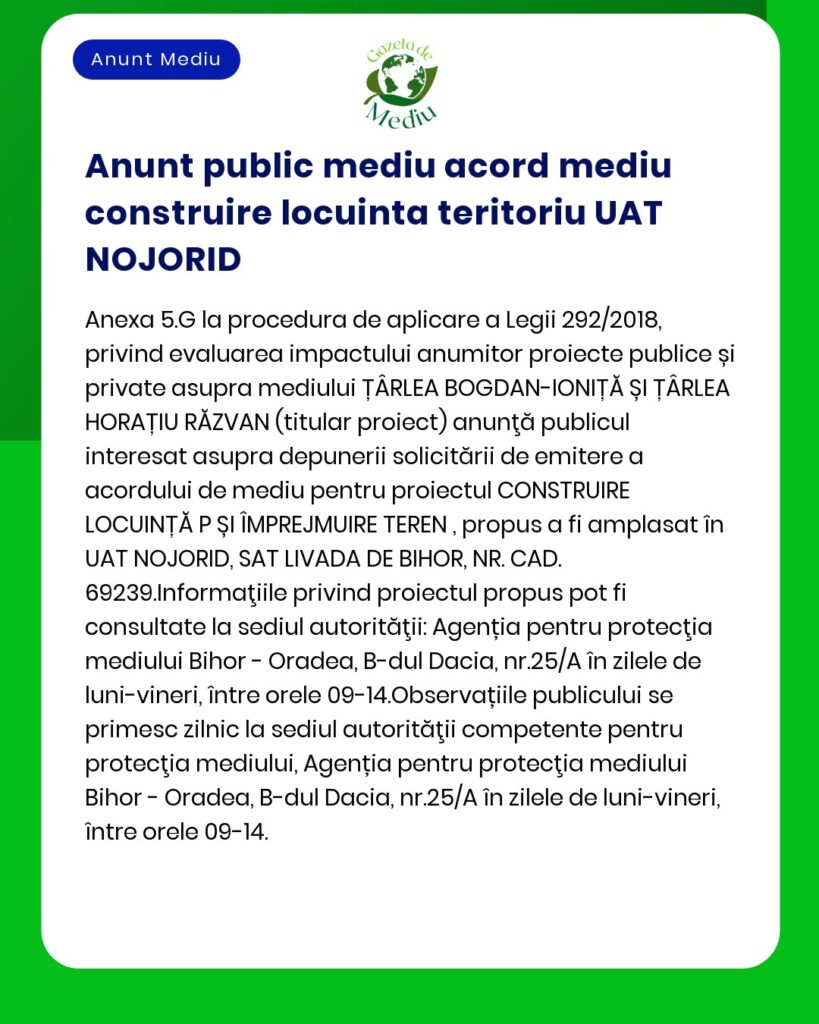 Anunt Mediu

Gazeta de Mediu

Anunt public mediu acord mediu construire locuinta teritoriu UAT NOJORID

Anexa 5.G la procedura de aplicare a Legii 292/2018, privind evaluarea impactului anumitor proiecte publice și private asupra mediului ȚÂRLEA BOGDAN-IONIȚĂ ȘI ȚÂRLEA HORAȚIU RĂZVAN (titular proiect) anunţă publicul interesat asupra depunerii solicitării de emitere a acordului de mediu pentru proiectul CONSTRUIRE LOCUINȚĂ P ȘI ÎMPREJMUIRE TEREN , propus a fi amplasat în UAT NOJORID, SAT LIVADA DE BIHOR, NR. CAD. 69239.Informaţiile privind proiectul propus pot fi consultate la sediul autorităţii: Agenția pentru protecţia mediului Bihor - Oradea, B-dul Dacia, nr.25/A în zilele de luni-vineri, între orele 09-14.Observațiile publicului se primesc zilnic la sediul autorităţii competente pentru protecţia mediului, Agenția pentru protecţia mediului Bihor - Oradea, B-dul Dacia, nr.25/A în zilele de luni-vineri, între orele 09-14.